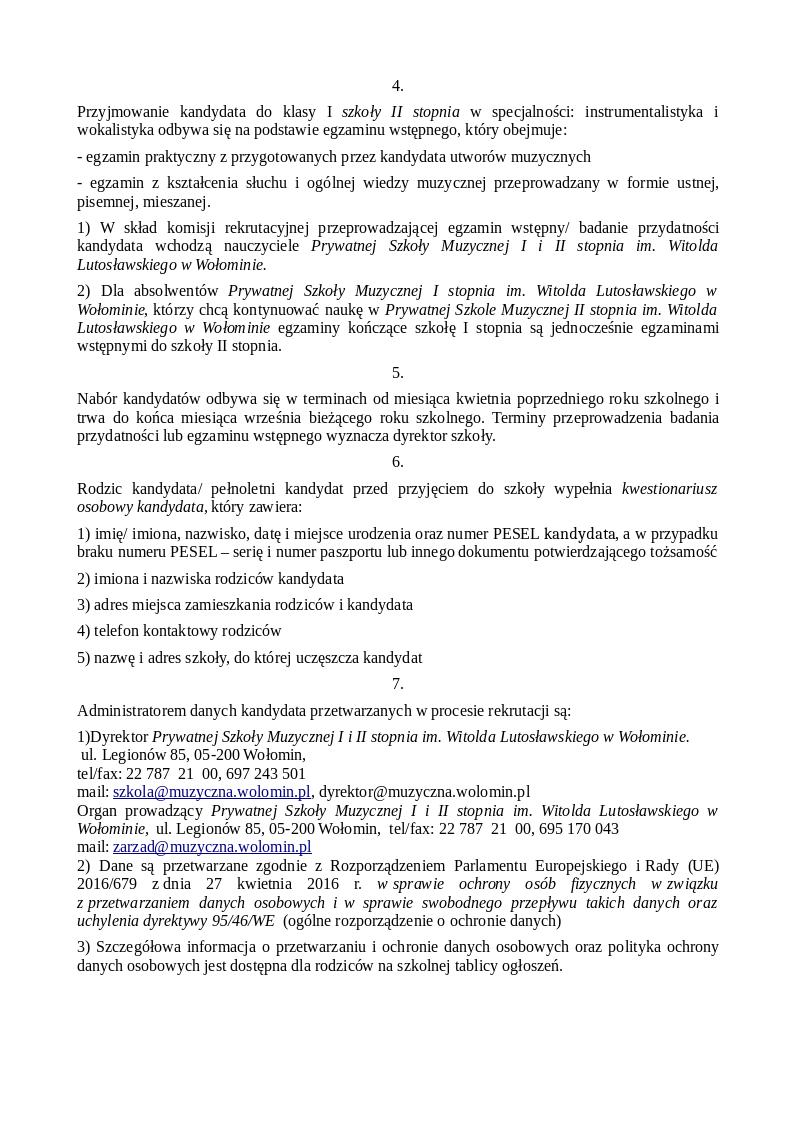 4.

Przyjmowanie kandydata do klasy I szkoły II stopnia w specjalności: instrumentalistyka i wokalistyka odbywa się na podstawie egzaminu wstępnego, który obejmuje:

- egzamin praktyczny z przygotowanych przez kandydata utworów muzycznych

- egzamin z kształcenia słuchu i ogólnej wiedzy muzycznej przeprowadzany w formie ustnej, pisemnej, mieszanej.

1) W skład komisji rekrutacyjnej przeprowadzającej egzamin wstępny/ badanie przydatności kandydata wchodzą nauczyciele Prywatnej Szkoły Muzycznej I i II stopnia im. Witolda Lutosławskiego w Wołominie.

2) Dla absolwentów Prywatnej Szkoły Muzycznej I stopnia im. Witolda Lutosławskiego w Wołominie, którzy chcą kontynuować naukę w Prywatnej Szkole Muzycznej II stopnia im. Witolda Lutosławskiego w Wołominie egzaminy kończące szkołę I stopnia są jednocześnie egzaminami wstępnymi do szkoły II stopnia.

5.

Nabór kandydatów odbywa się w terminach od miesiąca kwietnia poprzedniego roku szkolnego i trwa do końca miesiąca września bieżącego roku szkolnego. Terminy przeprowadzenia badania przydatności lub egzaminu wstępnego wyznacza dyrektor szkoły.

6.

Rodzic kandydata/ pełnoletni kandydat przed przyjęciem do szkoły wypełnia kwestionariusz osobowy kandydata, który zawiera:

1) imię/ imiona, nazwisko, datę i miejsce urodzenia oraz numer PESEL kandydata, a w przypadku braku numeru PESEL – serię i numer paszportu lub innego dokumentu potwierdzającego tożsamość

2) imiona i nazwiska rodziców kandydata

3) adres miejsca zamieszkania rodziców i kandydata

4) telefon kontaktowy rodziców

5) nazwę i adres szkoły, do której uczęszcza kandydat

7.

Administratorem danych kandydata przetwarzanych w procesie rekrutacji są:

1)Dyrektor Prywatnej Szkoły Muzycznej I i II stopnia im. Witolda Lutosławskiego w Wołominie.
ul. Legionów 85, 05-200 Wołomin,
tel/fax: 22 787 21 00, 697 243 501
mail: szkola@muzyczna.wolomin.pl, dyrektor@muzyczna.wolomin.pl
Organ prowadzący Prywatnej Szkoły Muzycznej I i II stopnia im. Witolda Lutosławskiego w Wołominie, ul. Legionów 85, 05-200 Wołomin, tel/fax: 22 787 21 00, 695 170 043
mail: zarzad@muzyczna.wolomin.pl
2) Dane są przetwarzane zgodnie z Rozporządzeniem Parlamentu Europejskiego i Rady (UE) 2016/679 z dnia 27 kwietnia 2016 r. w sprawie ochrony osób fizycznych w związku z przetwarzaniem danych osobowych i w sprawie swobodnego przepływu takich danych oraz uchylenia dyrektywy 95/46/WE (ogólne rozporządzenie o ochronie danych)

3) Szczegółowa informacja o przetwarzaniu i ochronie danych osobowych oraz polityka ochrony danych osobowych jest dostępna dla rodziców na szkolnej tablicy ogłoszeń.